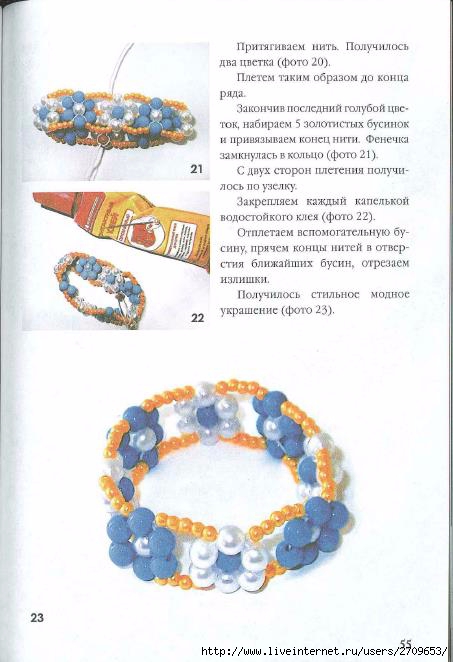 21

22

Притягиваем нить. Получилось два цветка (фото 20).

Плетем таким образом до конца ряда.

Закончив последний голубой цветок, набираем 5 золотистых бусинок и привязываем конец нити. Фенечка замкнулась в кольцо (фото 21).

С двух сторон плетения получилось по узелку.

Закрепляем каждый капелькой водостойкого клея (фото 22).

Отплетаем вспомогательную бусину, прячем концы нитей в отверстия ближайших бусин, отрезаем излишки.

Получилось стильное модное украшение (фото 23).

23

55

http://www.liveinternet.ru/users/2709653/